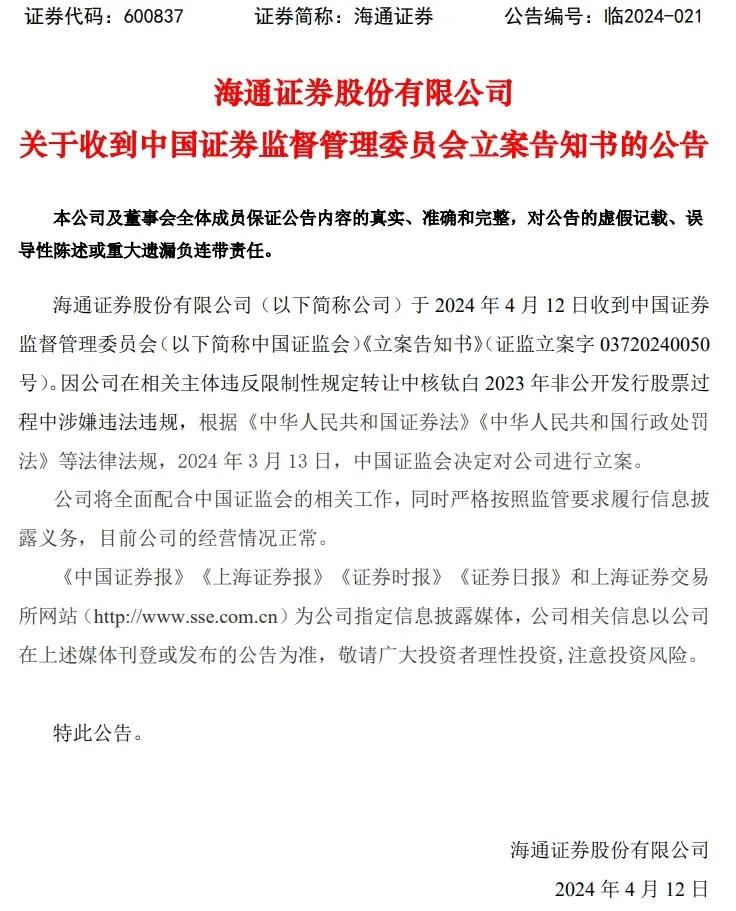 证券代码：600837　　证券简称：海通证券　　公告编号：临2024-021

海通证券股份有限公司
关于收到中国证券监督管理委员会立案告知书的公告

本公司及董事会全体成员保证公告内容的真实、准确和完整，对公告的虚假记载、误导性陈述或重大遗漏负连带责任。

海通证券股份有限公司（以下简称公司）于 2024 年 4 月 12 日收到中国证券监督管理委员会（以下简称中国证监会）《立案告知书》（证监立案字 03720240050 号）。因公司在相关主体违反限制性规定转让中核钛白 2023 年非公开发行股票过程中涉嫌违法违规，根据《中华人民共和国证券法》《中华人民共和国行政处罚法》等法律法规，2024 年 3 月 13 日，中国证监会决定对公司进行立案。

公司将全面配合中国证监会的相关工作，同时严格按照监管要求履行信息披露义务，目前公司的经营情况正常。

《中国证券报》《上海证券报》《证券时报》《证券日报》和上海证券交易所网站（http://www.sse.com.cn）为公司指定信息披露媒体，公司相关信息以公司在上述媒体刊登或发布的公告为准，敬请广大投资者理性投资，注意投资风险。

特此公告。

海通证券股份有限公司
2024 年 4 月 12 日